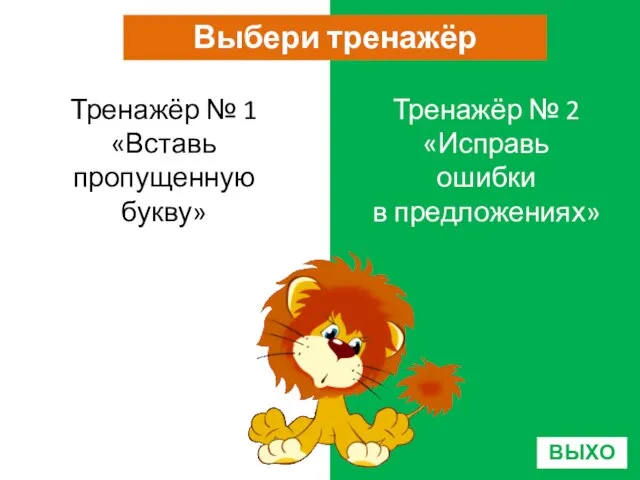 Выбери тренажёр

Тренажёр № 1
«Вставь пропущенную букву»

Тренажёр № 2
«Исправь ошибки в предложениях»

ВЫХО